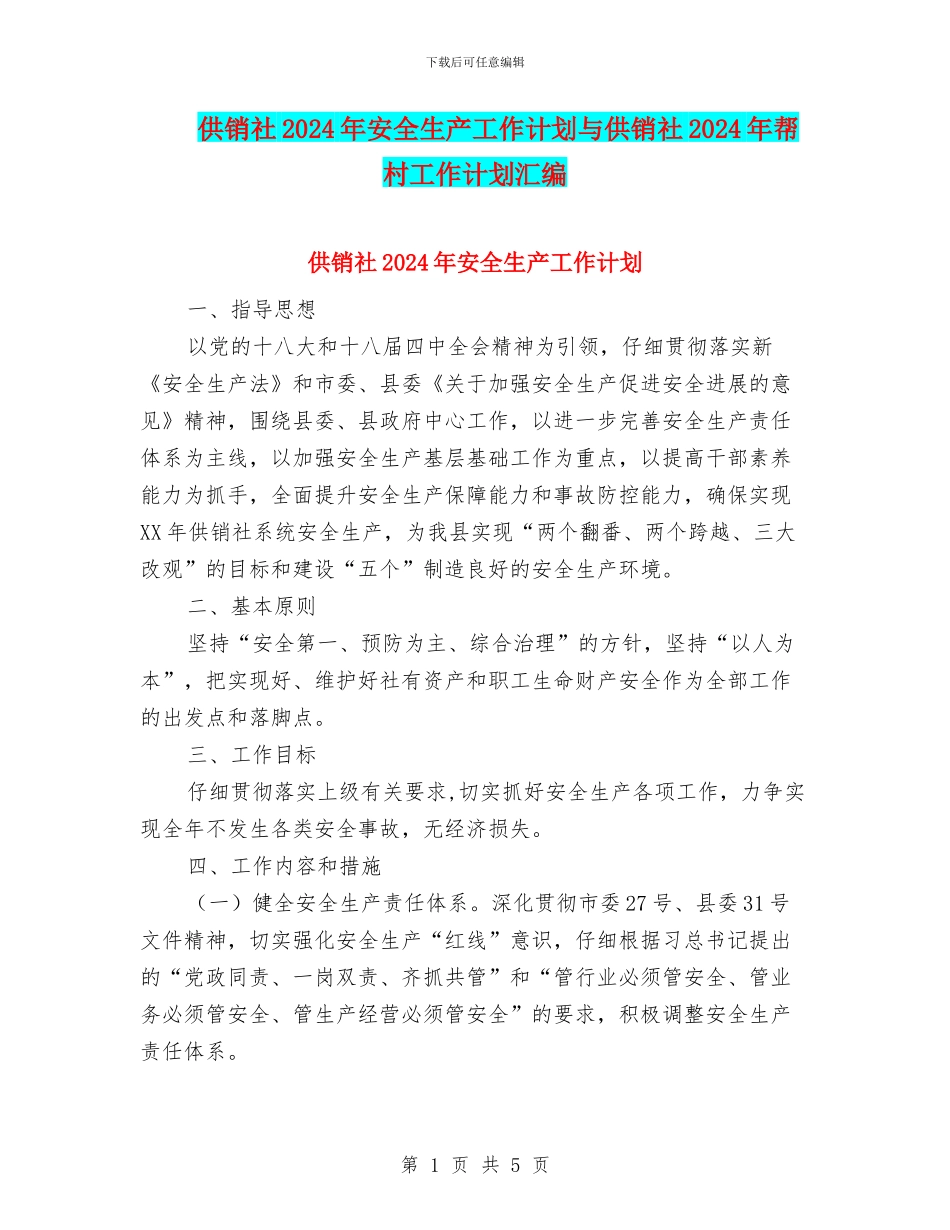 下载后可任意编辑

供销社2024年安全生产工作计划与供销社2024年帮村工作计划汇编

供销社2024年安全生产工作计划

一、指导思想

以党的十八大和十八届四中全会精神为引领，仔细贯彻落实新《安全生产法》和市委、县委《关于加强安全生产促进安全进展的意见》精神，围绕县委、县政府中心工作，以进一步完善安全生产责任体系为主线，以加强安全生产基层基础工作为重点，以提高干部素养能力为抓手，全面提升安全生产保障能力和事故防控能力，确保实现XX年供销社系统安全生产，为我县实现“两个翻番、两个跨越、三大改观”的目标和建设“五个”制造良好的安全生产环境。

二、基本原则

坚持“安全第一、预防为主、综合治理”的方针，坚持“以人为本”，把实现好、维护好社有资产和职工生命财产安全作为全部工作的出发点和落脚点。

三、工作目标

仔细贯彻落实上级有关要求,切实抓好安全生产各项工作，力争实现全年不发生各类安全事故，无经济损失。

四、工作内容和措施

（一）健全安全生产责任体系。深化贯彻市委27号、县委31号文件精神，切实强化安全生产“红线”意识，仔细根据习总书记提出的“党政同责、一岗双责、齐抓共管”和“管行业必须管安全、管业务必须管安全、管生产经营必须管安全”的要求，积极调整安全生产责任体系。

第 1 页 共 5 页